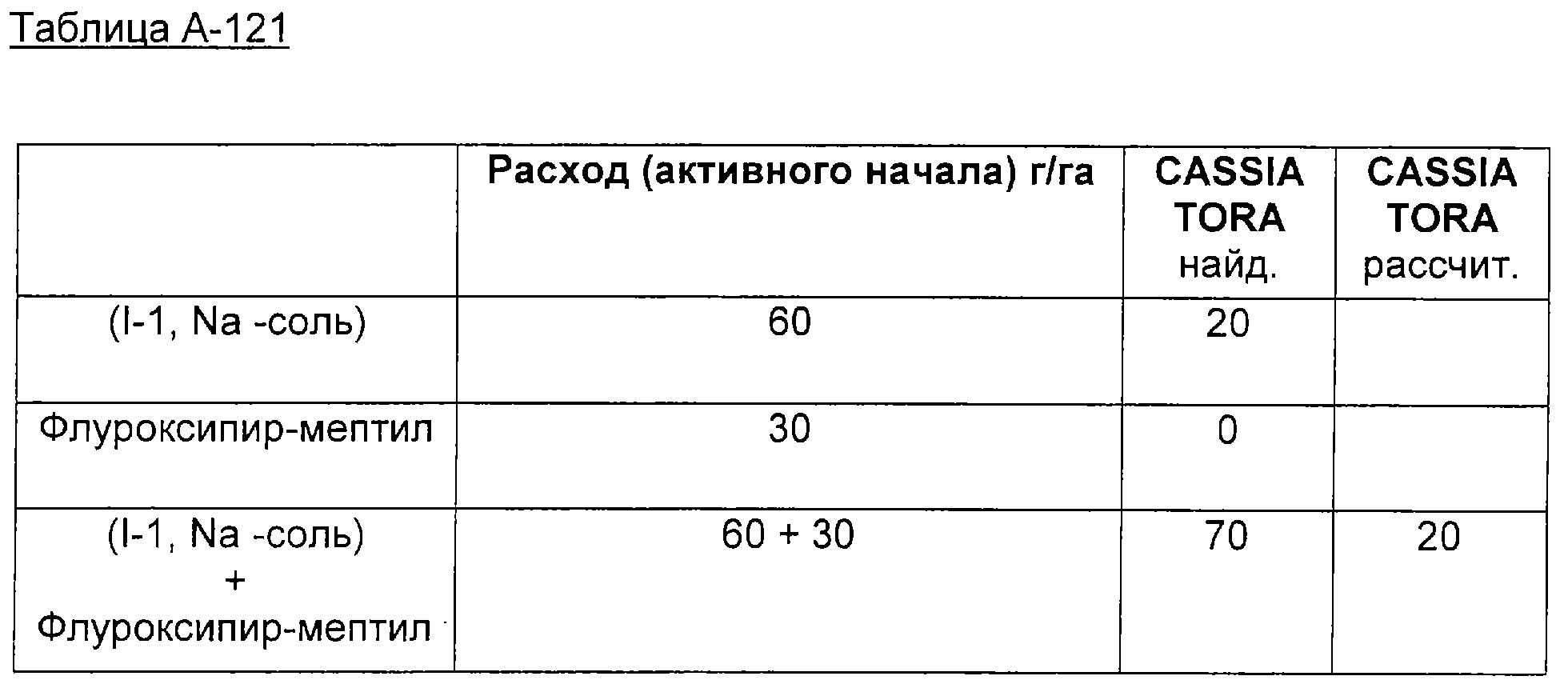 Таблица А-121

|  | Расход (активного начала) г/га | CASSIA TORA найд. | CASSIA TORA рассчит. |
|---|---|---|---|
| (I-1, Na -соль) | 60 | 20 |  |
| Флуроксипир-мептил | 30 | 0 |  |
| (I-1, Na -соль) + Флуроксипир-мептил | 60 + 30 | 70 | 20 |